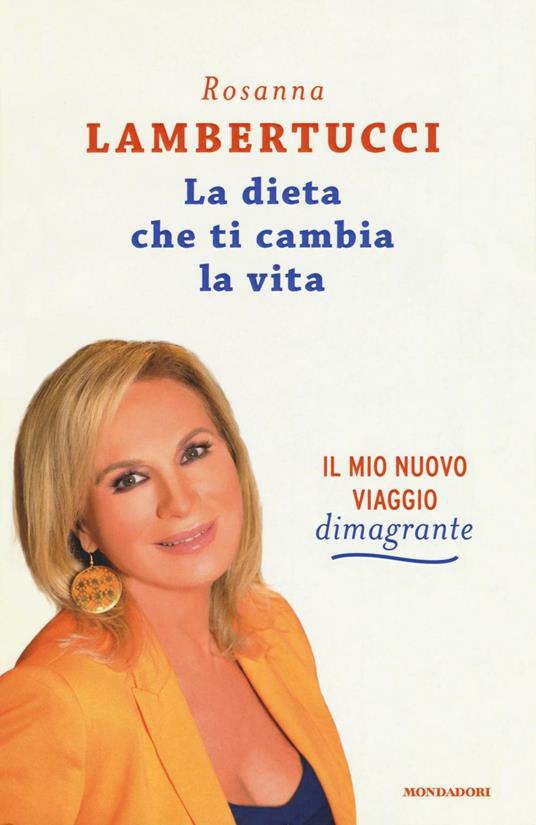 Rosanna
LAMBERTUCCI
La dieta
che ti cambia
la vita

IL MIO NUOVO
VIAGGIO
dimagrante

MONDADORI